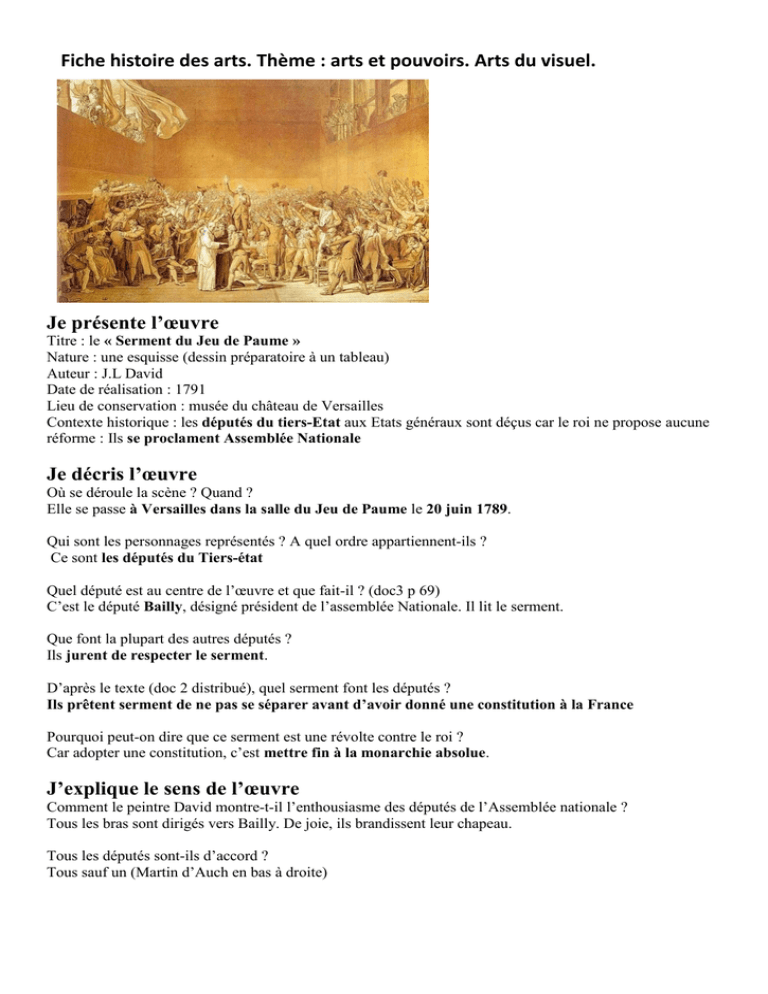 Fiche histoire des arts. Thème : arts et pouvoirs. Arts du visuel.

Je présente l'œuvre
Titre : le « Serment du Jeu de Paume »
Nature : une esquisse (dessin préparatoire à un tableau)
Auteur : J.L David
Date de réalisation : 1791
Lieu de conservation : musée du château de Versailles
Contexte historique : les députés du tiers-Etat aux Etats généraux sont déçus car le roi ne propose aucune réforme : Ils se proclament Assemblée Nationale

Je décris l'œuvre
Où se déroule la scène ? Quand ?
Elle se passe à Versailles dans la salle du Jeu de Paume le 20 juin 1789.

Qui sont les personnages représentés ? A quel ordre appartiennent-ils ?
Ce sont les députés du Tiers-état

Quel député est au centre de l'œuvre et que fait-il ? (doc3 p 69)
C'est le député Bailly, désigné président de l'assemblée Nationale. Il lit le serment.

Que font la plupart des autres députés ?
Ils jurent de respecter le serment.

D'après le texte (doc 2 distribué), quel serment font les députés ?
Ils prêtent serment de ne pas se séparer avant d'avoir donné une constitution à la France

Pourquoi peut-on dire que ce serment est une révolte contre le roi ?
Car adopter une constitution, c'est mettre fin à la monarchie absolue.

J'explique le sens de l'œuvre
Comment le peintre David montre-t-il l'enthousiasme des députés de l'Assemblée nationale ?
Tous les bras sont dirigés vers Bailly. De joie, ils brandissent leur chapeau.

Tous les députés sont-ils d'accord ?
Tous sauf un (Martin d'Auch en bas à droite)